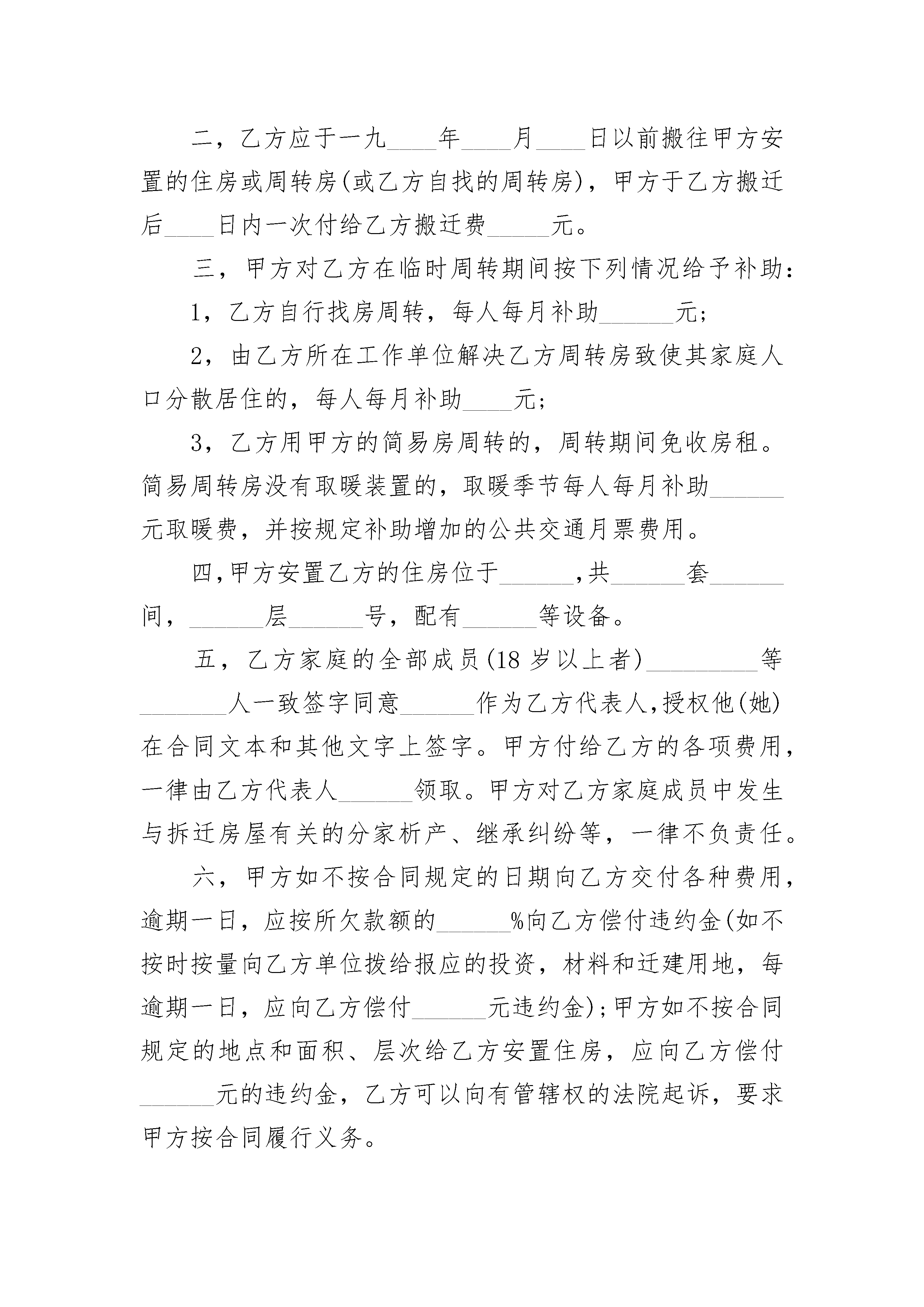 二，乙方应于一九____年____月____日以前搬往甲方安置的住房或周转房(或乙方自找的周转房)，甲方于乙方搬迁后____日内一次付给乙方搬迁费_____元。

三，甲方对乙方在临时周转期间按下列情况给予补助：

1，乙方自行找房周转，每人每月补助______元；

2，由乙方所在工作单位解决乙方周转房致使其家庭人口分散居住的，每人每月补助____元；

3，乙方用甲方的简易房周转的，周转期间免收房租。简易周转房没有取暖装置的，取暖季节每人每月补助______元取暖费，并按规定补助增加的公共交通月票费用。

四，甲方安置乙方的住房位于______，共______套______间，______层______号，配有______等设备。

五，乙方家庭的全部成员(18岁以上者)_________等_______人一致签字同意______作为乙方代表人，授权他(她)在合同文本和其他文字上签字。甲方付给乙方的各项费用，一律由乙方代表人______领取。甲方对乙方家庭成员中发生与拆迁房屋有关的分家析产、继承纠纷等，一律不负责任。

六，甲方如不按合同规定的日期向乙方交付各种费用，逾期一日，应按所欠款额的______%向乙方偿付违约金(如不按时按量向乙方单位拨给报应的投资，材料和迁建用地，每逾期一日，应向乙方偿付______元违约金)；甲方如不按合同规定的地点和面积、层次给乙方安置住房，应向乙方偿付______元的违约金，乙方可以向有管辖权的法院起诉，要求甲方按合同履行义务。